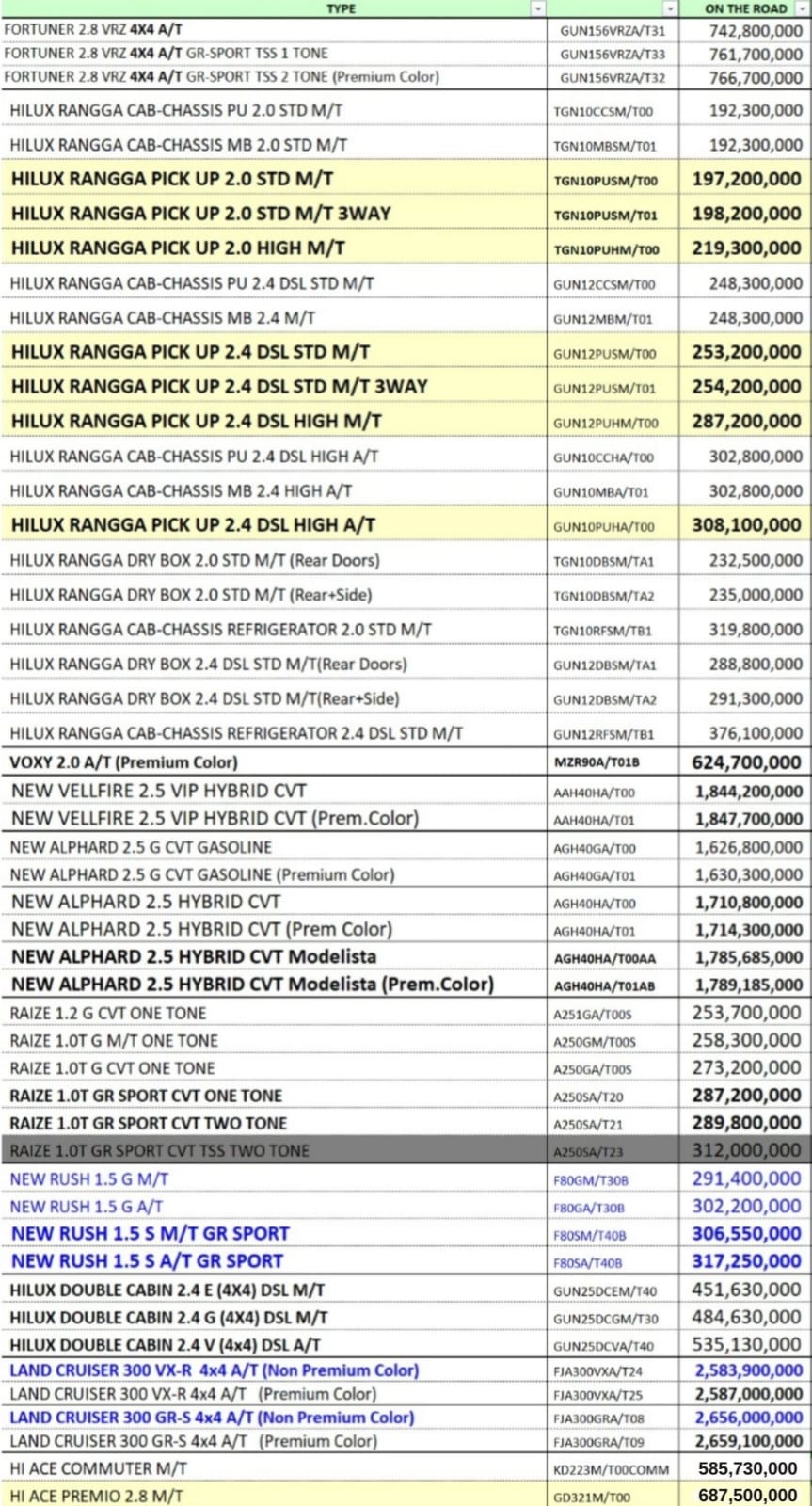 | TYPE | | ON THE ROAD |
|---|---|---|
| FORTUNER 2.8 VRZ 4X4 A/T | GUN156VRZA/T31 | 742,800,000 |
| FORTUNER 2.8 VRZ 4X4 A/T GR-SPORT TSS 1 TONE | GUN156VRZA/T33 | 761,700,000 |
| FORTUNER 2.8 VRZ 4X4 A/T GR-SPORT TSS 2 TONE (Premium Color) | GUN156VRZA/T32 | 766,700,000 |
| HILUX RANGGA CAB-CHASSIS PU 2.0 STD M/T | TGN10CCSM/T00 | 192,300,000 |
| HILUX RANGGA CAB-CHASSIS MB 2.0 STD M/T | TGN10MBSM/T01 | 192,300,000 |
| HILUX RANGGA PICK UP 2.0 STD M/T | TGN10PUSM/T00 | 197,200,000 |
| HILUX RANGGA PICK UP 2.0 STD M/T 3WAY | TGN10PUSM/T01 | 198,200,000 |
| HILUX RANGGA PICK UP 2.0 HIGH M/T | TGN10PUHM/T00 | 219,300,000 |
| HILUX RANGGA CAB-CHASSIS PU 2.4 DSL STD M/T | GUN12CCSM/T00 | 248,300,000 |
| HILUX RANGGA CAB-CHASSIS MB 2.4 M/T | GUN12MBM/T01 | 248,300,000 |
| HILUX RANGGA PICK UP 2.4 DSL STD M/T | GUN12PUSM/T00 | 253,200,000 |
| HILUX RANGGA PICK UP 2.4 DSL STD M/T 3WAY | GUN12PUSM/T01 | 254,200,000 |
| HILUX RANGGA PICK UP 2.4 DSL HIGH M/T | GUN12PUHM/T00 | 287,200,000 |
| HILUX RANGGA CAB-CHASSIS PU 2.4 DSL HIGH A/T | GUN10CCHA/T00 | 302,800,000 |
| HILUX RANGGA CAB-CHASSIS MB 2.4 HIGH A/T | GUN10MBA/T01 | 302,800,000 |
| HILUX RANGGA PICK UP 2.4 DSL HIGH A/T | GUN10PUHA/T00 | 308,100,000 |
| HILUX RANGGA DRY BOX 2.0 STD M/T (Rear Doors) | TGN10DBSM/TA1 | 232,500,000 |
| HILUX RANGGA DRY BOX 2.0 STD M/T (Rear+Side) | TGN10DBSM/TA2 | 235,000,000 |
| HILUX RANGGA CAB-CHASSIS REFRIGERATOR 2.0 STD M/T | TGN10RFSM/TB1 | 319,800,000 |
| HILUX RANGGA DRY BOX 2.4 DSL STD M/T(Rear Doors) | GUN12DBSM/TA1 | 288,800,000 |
| HILUX RANGGA DRY BOX 2.4 DSL STD M/T(Rear+Side) | GUN12DBSM/TA2 | 291,300,000 |
| HILUX RANGGA CAB-CHASSIS REFRIGERATOR 2.4 DSL STD M/T | GUN12RFSM/TB1 | 376,100,000 |
| VOXY 2.0 A/T (Premium Color) | MZR90A/T01B | 624,700,000 |
| NEW VELLFIRE 2.5 VIP HYBRID CVT | AAH40HA/T00 | 1,844,200,000 |
| NEW VELLFIRE 2.5 VIP HYBRID CVT (Prem.Color) | AAH40HA/T01 | 1,847,700,000 |
| NEW ALPHARD 2.5 G CVT GASOLINE | AGH40GA/T00 | 1,626,800,000 |
| NEW ALPHARD 2.5 G CVT GASOLINE (Premium Color) | AGH40GA/T01 | 1,630,300,000 |
| NEW ALPHARD 2.5 HYBRID CVT | AGH40HA/T00 | 1,710,800,000 |
| NEW ALPHARD 2.5 HYBRID CVT (Prem Color) | AGH40HA/T01 | 1,714,300,000 |
| NEW ALPHARD 2.5 HYBRID CVT Modelista | AGH40HA/T00AA | 1,785,685,000 |
| NEW ALPHARD 2.5 HYBRID CVT Modelista (Prem.Color) | AGH40HA/T01AB | 1,789,185,000 |
| RAIZE 1.2 G CVT ONE TONE | A251GA/T00S | 253,700,000 |
| RAIZE 1.0T G M/T ONE TONE | A250GM/T00S | 258,300,000 |
| RAIZE 1.0T G CVT ONE TONE | A250GA/T00S | 273,200,000 |
| RAIZE 1.0T GR SPORT CVT ONE TONE | A250SA/T20 | 287,200,000 |
| RAIZE 1.0T GR SPORT CVT TWO TONE | A250SA/T21 | 289,800,000 |
| RAIZE 1.0T GR SPORT CVT TSS TWO TONE | A250SA/T23 | 312,000,000 |
| NEW RUSH 1.5 G M/T | F80GM/T30B | 291,400,000 |
| NEW RUSH 1.5 G A/T | F80GA/T30B | 302,200,000 |
| NEW RUSH 1.5 S M/T GR SPORT | F80SM/T40B | 306,550,000 |
| NEW RUSH 1.5 S A/T GR SPORT | F80SA/T40B | 317,250,000 |
| HILUX DOUBLE CABIN 2.4 E (4X4) DSL M/T | GUN25DCEM/T40 | 451,630,000 |
| HILUX DOUBLE CABIN 2.4 G (4X4) DSL M/T | GUN25DCGM/T30 | 484,630,000 |
| HILUX DOUBLE CABIN 2.4 V (4x4) DSL A/T | GUN25DCVA/T40 | 535,130,000 |
| LAND CRUISER 300 VX-R 4x4 A/T (Non Premium Color) | FJA300VXA/T24 | 2,583,900,000 |
| LAND CRUISER 300 VX-R 4x4 A/T (Premium Color) | FJA300VXA/T25 | 2,587,000,000 |
| LAND CRUISER 300 GR-S 4x4 A/T (Non Premium Color) | FJA300GRA/T08 | 2,656,000,000 |
| LAND CRUISER 300 GR-S 4x4 A/T (Premium Color) | FJA300GRA/T09 | 2,659,100,000 |
| HI ACE COMMUTER M/T | KD223M/T00COMM | 585,730,000 |
| HI ACE PREMIO 2.8 M/T | GD321M/T00 | 687,500,000 |